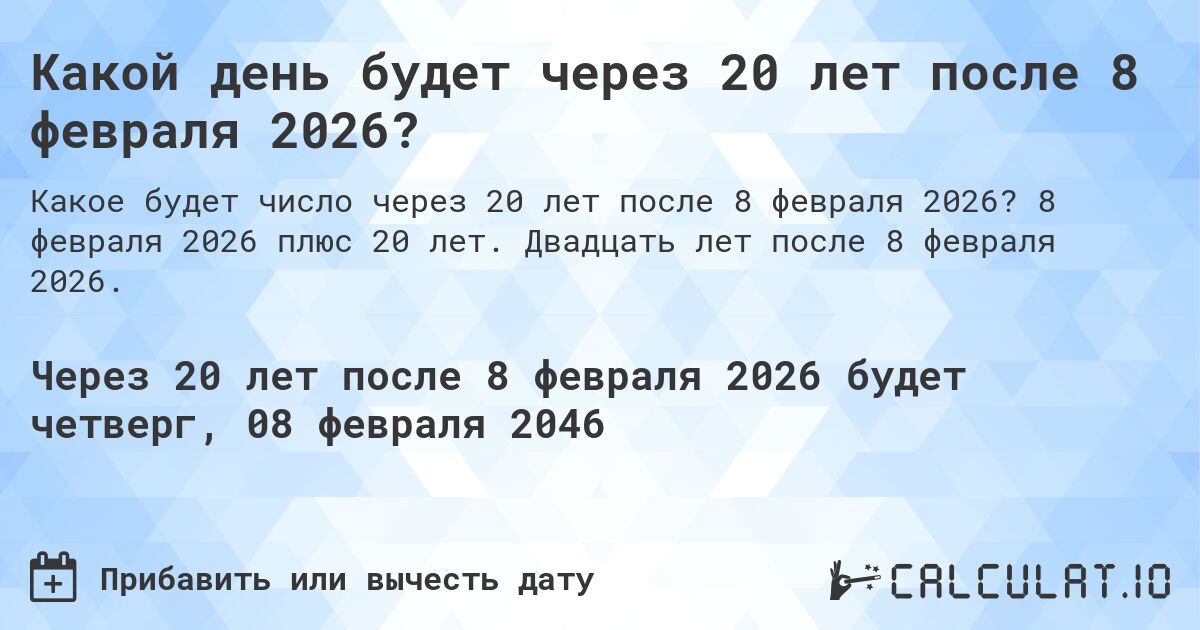 Какой день будет через 20 лет после 8 февраля 2026?

Какое будет число через 20 лет после 8 февраля 2026? 8 февраля 2026 плюс 20 лет. Двадцать лет после 8 февраля 2026.

Через 20 лет после 8 февраля 2026 будет четверг, 08 февраля 2046

Прибавить или вычесть дату

CALCULAT.IO